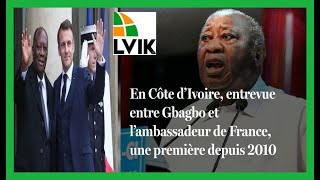 LVIK

En Côte d'Ivoire, entrevue entre Gbagbo et l'ambassadeur de France, une première depuis 2010